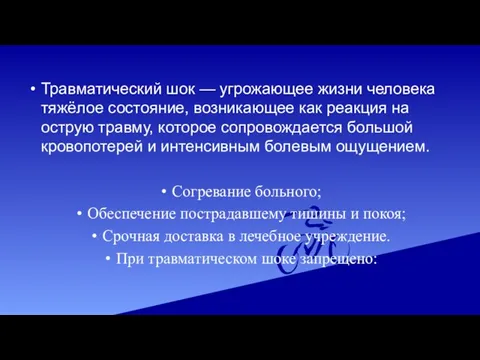 • Травматический шок — угрожающее жизни человека тяжёлое состояние, возникающее как реакция на острую травму, которое сопровождается большой кровопотерей и интенсивным болевым ощущением.

• Согревание больного;

• Обеспечение пострадавшему тишины и покоя;

• Срочная доставка в лечебное учреждение.

• При травматическом шоке запрещено: